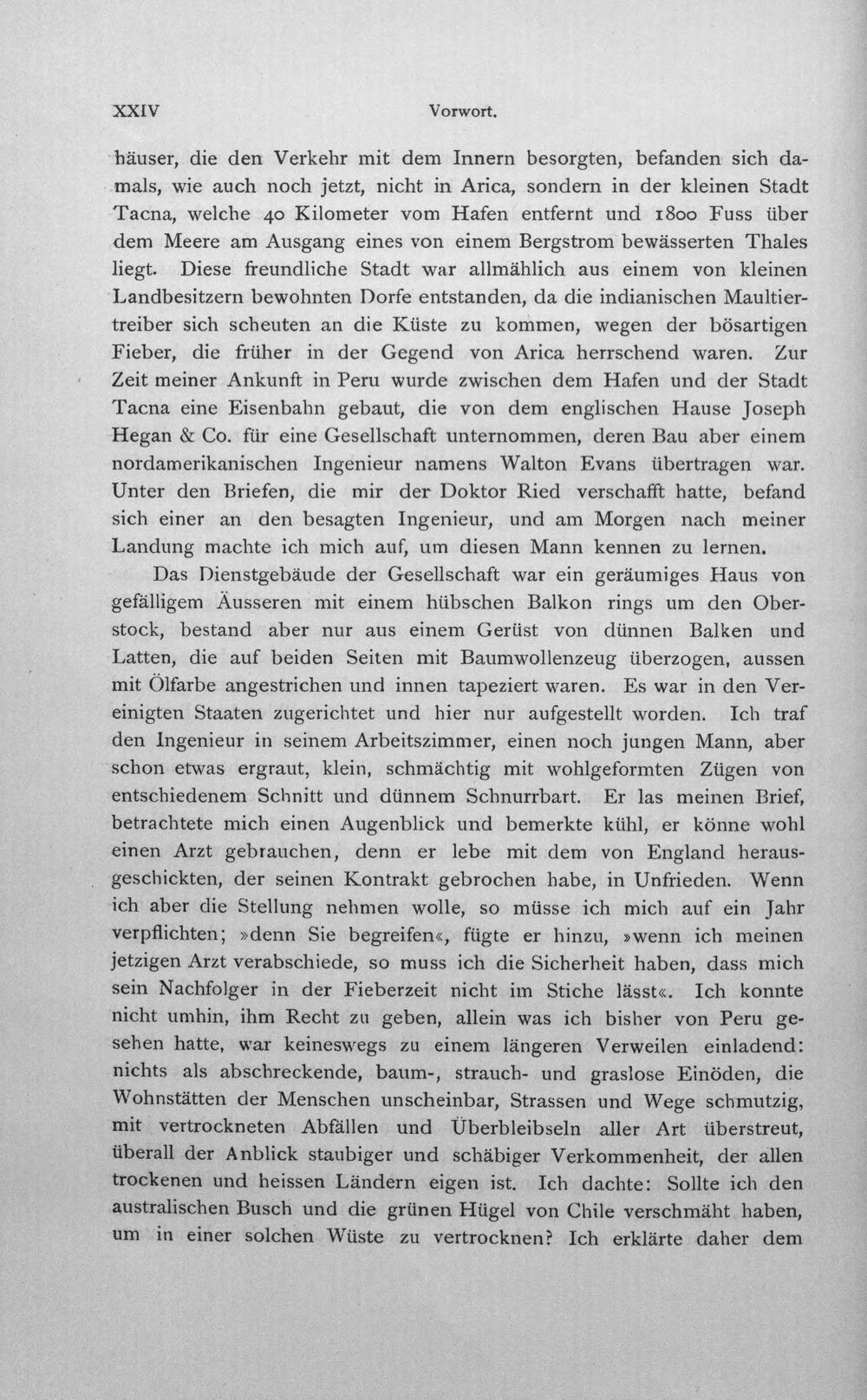 XXIV Vorwort.

häuser, die den Verkehr mit dem Innern besorgten, befanden sich damals, wie auch noch jetzt, nicht in Arica, sondern in der kleinen Stadt Tacna, welche 40 Kilometer vom Hafen entfernt und 1800 Fuss über dem Meere am Ausgang eines von einem Bergstrom bewässerten Thales liegt. Diese freundliche Stadt war allmählich aus einem von kleinen Landbesitzern bewohnten Dorfe entstanden, da die indianischen Maultiertreiber sich scheuten an die Küste zu kommen, wegen der bösartigen Fieber, die früher in der Gegend von Arica herrschend waren. Zur Zeit meiner Ankunft in Peru wurde zwischen dem Hafen und der Stadt Tacna eine Eisenbahn gebaut, die von dem englischen Hause Joseph Hegan & Co. für eine Gesellschaft unternommen, deren Bau aber einem nordamerikanischen Ingenieur namens Walton Evans übertragen war. Unter den Briefen, die mir der Doktor Ried verschafft hatte, befand sich einer an den besagten Ingenieur, und am Morgen nach meiner Landung machte ich mich auf, um diesen Mann kennen zu lernen.

Das Dienstgebäude der Gesellschaft war ein geräumiges Haus von gefälligem Äusseren mit einem hübschen Balkon rings um den Oberstock, bestand aber nur aus einem Gerüst von dünnen Balken und Latten, die auf beiden Seiten mit Baumwollenzeug überzogen, aussen mit Ölfarbe angestrichen und innen tapeziert waren. Es war in den Vereinigten Staaten zugerichtet und hier nur aufgestellt worden. Ich traf den Ingenieur in seinem Arbeitszimmer, einen noch jungen Mann, aber schon etwas ergraut, klein, schmächtig mit wohlgeformten Zügen von entschiedenem Schnitt und dünnem Schnurrbart. Er las meinen Brief, betrachtete mich einen Augenblick und bemerkte kühl, er könne wohl einen Arzt gebrauchen, denn er lebe mit dem von England herausgeschickten, der seinen Kontrakt gebrochen habe, in Unfrieden. Wenn ich aber die Stellung nehmen wolle, so müsse ich mich auf ein Jahr verpflichten; »denn Sie begreifen«, fügte er hinzu, »wenn ich meinen jetzigen Arzt verabschiede, so muss ich die Sicherheit haben, dass mich sein Nachfolger in der Fieberzeit nicht im Stiche lässt«. Ich konnte nicht umhin, ihm Recht zu geben, allein was ich bisher von Peru gesehen hatte, war keineswegs zu einem längeren Verweilen einladend: nichts als abschreckende, baum-, strauch- und graslose Einöden, die Wohnstätten der Menschen unscheinbar, Strassen und Wege schmutzig, mit vertrockneten Abfällen und Überbleibseln aller Art überstreut, überall der Anblick staubiger und schäbiger Verkommenheit, der allen trockenen und heissen Ländern eigen ist. Ich dachte: Sollte ich den australischen Busch und die grünen Hügel von Chile verschmäht haben, um in einer solchen Wüste zu vertrocknen? Ich erklärte daher dem